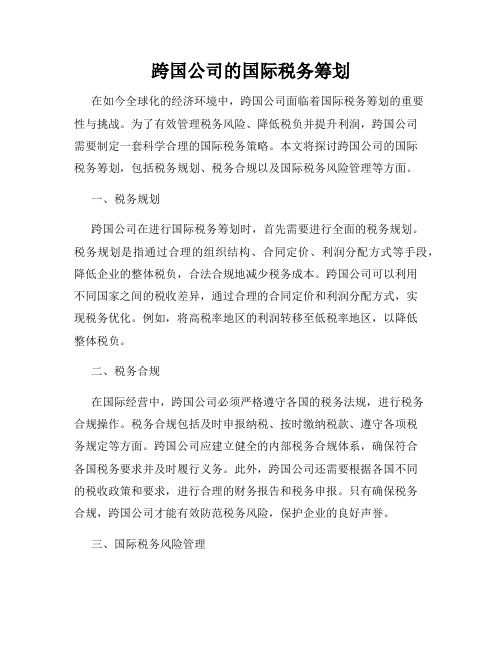 跨国公司的国际税务筹划

在如今全球化的经济环境中，跨国公司面临着国际税务筹划的重要性与挑战。为了有效管理税务风险、降低税负并提升利润，跨国公司需要制定一套科学合理的国际税务策略。本文将探讨跨国公司的国际税务筹划，包括税务规划、税务合规以及国际税务风险管理等方面。

一、税务规划

跨国公司在进行国际税务筹划时，首先需要进行全面的税务规划。税务规划是指通过合理的组织结构、合同定价、利润分配方式等手段，降低企业的整体税负，合法合规地减少税务成本。跨国公司可以利用不同国家之间的税收差异，通过合理的合同定价和利润分配方式，实现税务优化。例如，将高税率地区的利润转移至低税率地区，以降低整体税负。

二、税务合规

在国际经营中，跨国公司必须严格遵守各国的税务法规，进行税务合规操作。税务合规包括及时申报纳税、按时缴纳税款、遵守各项税务规定等方面。跨国公司应建立健全的内部税务合规体系，确保符合各国税务要求并及时履行义务。此外，跨国公司还需要根据各国不同的税收政策和要求，进行合理的财务报告和税务申报。只有确保税务合规，跨国公司才能有效防范税务风险，保护企业的良好声誉。

三、国际税务风险管理